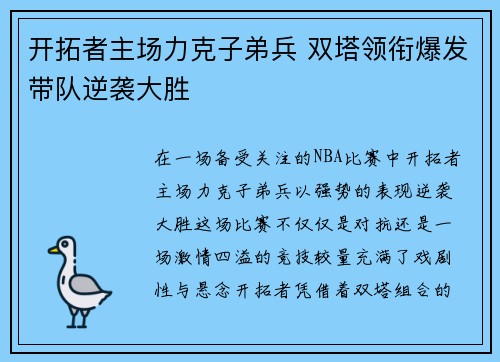 开拓者主场力克子弟兵 双塔领衔爆发带队逆袭大胜

在一场备受关注的NBA比赛中开拓者主场力克子弟兵以强势的表现逆袭大胜这场比赛不仅仅是对抗还是一场激情四溢的竞技较量充满了戏剧性与悬念开拓者凭借着双塔组合的